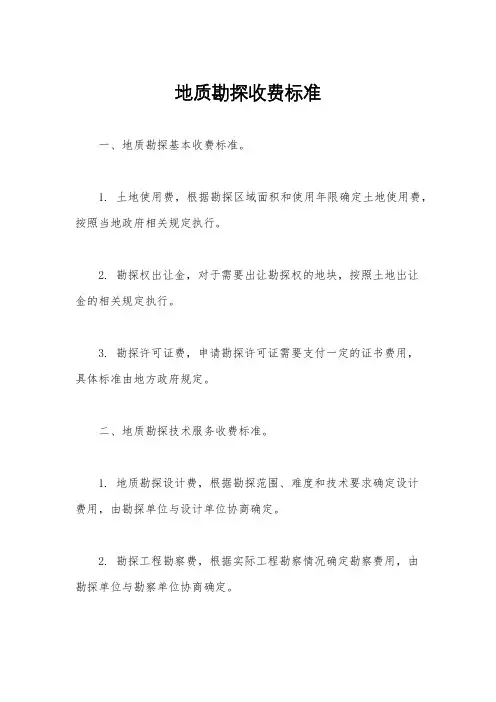 地质勘探收费标准

一、地质勘探基本收费标准。

1. 土地使用费，根据勘探区域面积和使用年限确定土地使用费，按照当地政府相关规定执行。

2. 勘探权出让金，对于需要出让勘探权的地块，按照土地出让金的相关规定执行。

3. 勘探许可证费，申请勘探许可证需要支付一定的证书费用，具体标准由地方政府规定。

二、地质勘探技术服务收费标准。

1. 地质勘探设计费，根据勘探范围、难度和技术要求确定设计费用，由勘探单位与设计单位协商确定。

2. 勘探工程勘察费，根据实际工程勘察情况确定勘察费用，由勘探单位与勘察单位协商确定。